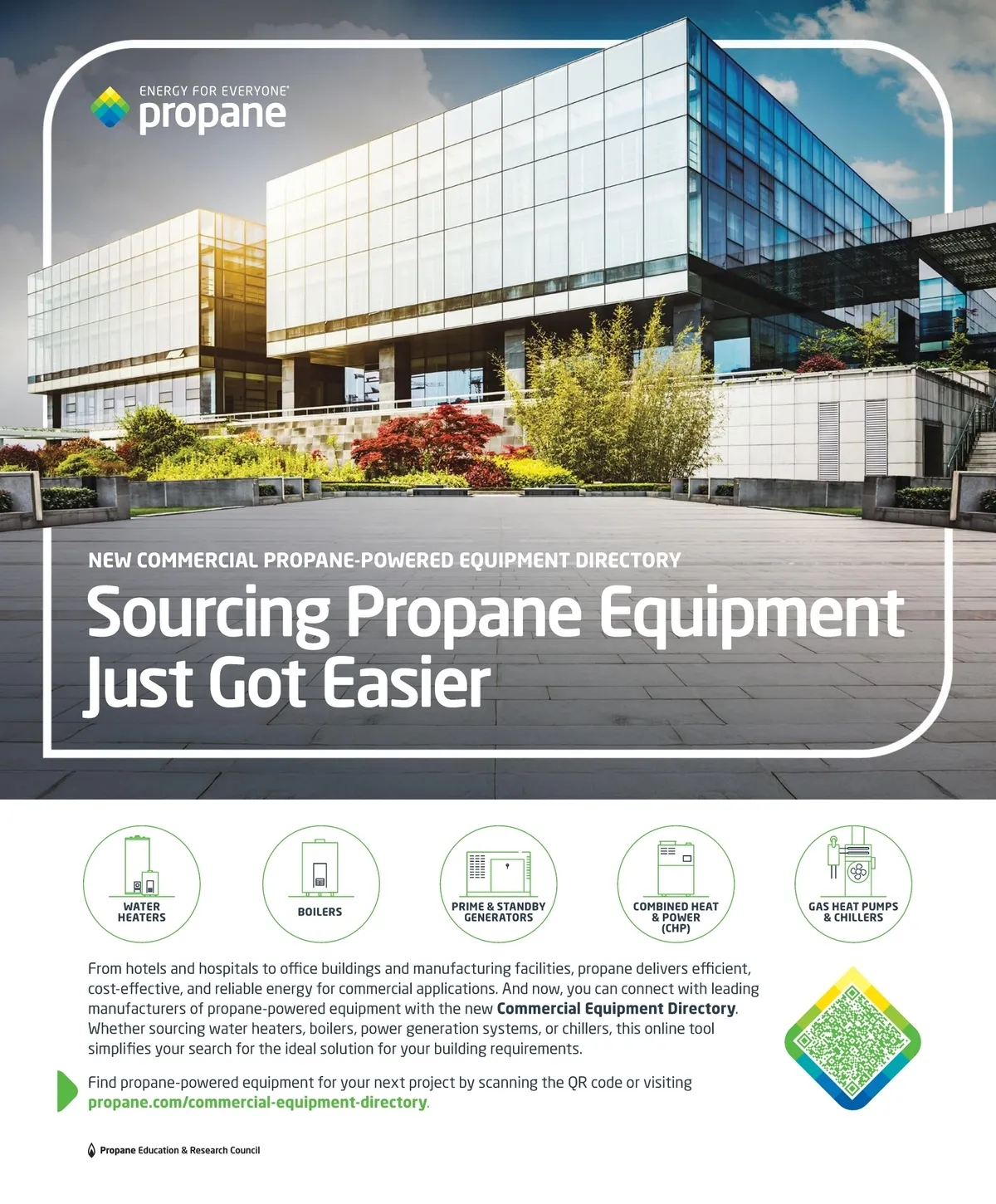 ENERGY FOR EVERYONE®
propane

NEW COMMERCIAL PROPANE-POWERED EQUIPMENT DIRECTORY

Sourcing Propane Equipment Just Got Easier

WATER HEATERS

BOILERS

PRIME & STANDBY GENERATORS

COMBINED HEAT & POWER (CHP)

GAS HEAT PUMPS & CHILLERS

From hotels and hospitals to office buildings and manufacturing facilities, propane delivers efficient, cost-effective, and reliable energy for commercial applications. And now, you can connect with leading manufacturers of propane-powered equipment with the new Commercial Equipment Directory. Whether sourcing water heaters, boilers, power generation systems, or chillers, this online tool simplifies your search for the ideal solution for your building requirements.

Find propane-powered equipment for your next project by scanning the QR code or visiting propane.com/commercial-equipment-directory.

Propane Education & Research Council